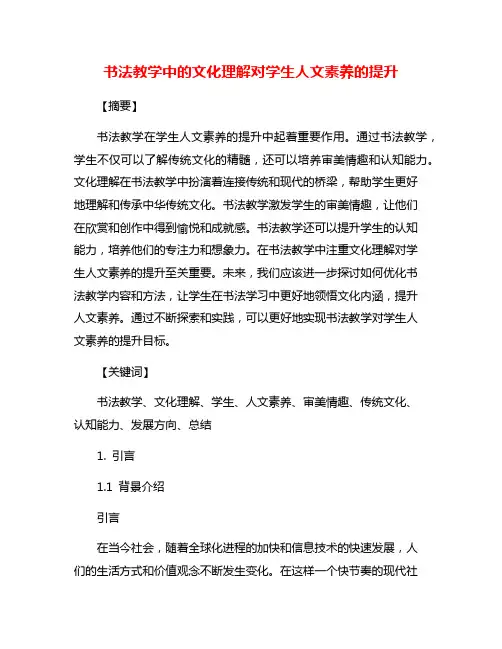 书法教学中的文化理解对学生人文素养的提升

【摘要】

书法教学在学生人文素养的提升中起着重要作用。通过书法教学，学生不仅可以了解传统文化的精髓，还可以培养审美情趣和认知能力。文化理解在书法教学中扮演着连接传统和现代的桥梁，帮助学生更好地理解和传承中华传统文化。书法教学激发学生的审美情趣，让他们在欣赏和创作中得到愉悦和成就感。书法教学还可以提升学生的认知能力，培养他们的专注力和想象力。在书法教学中注重文化理解对学生人文素养的提升至关重要。未来，我们应该进一步探讨如何优化书法教学内容和方法，让学生在书法学习中更好地领悟文化内涵，提升人文素养。通过不断探索和实践，可以更好地实现书法教学对学生人文素养的提升目标。

【关键词】

书法教学、文化理解、学生、人文素养、审美情趣、传统文化、认知能力、发展方向、总结

1. 引言

1.1 背景介绍

引言

在当今社会，随着全球化进程的加快和信息技术的快速发展，人们的生活方式和价值观念不断发生变化。在这样一个快节奏的现代社